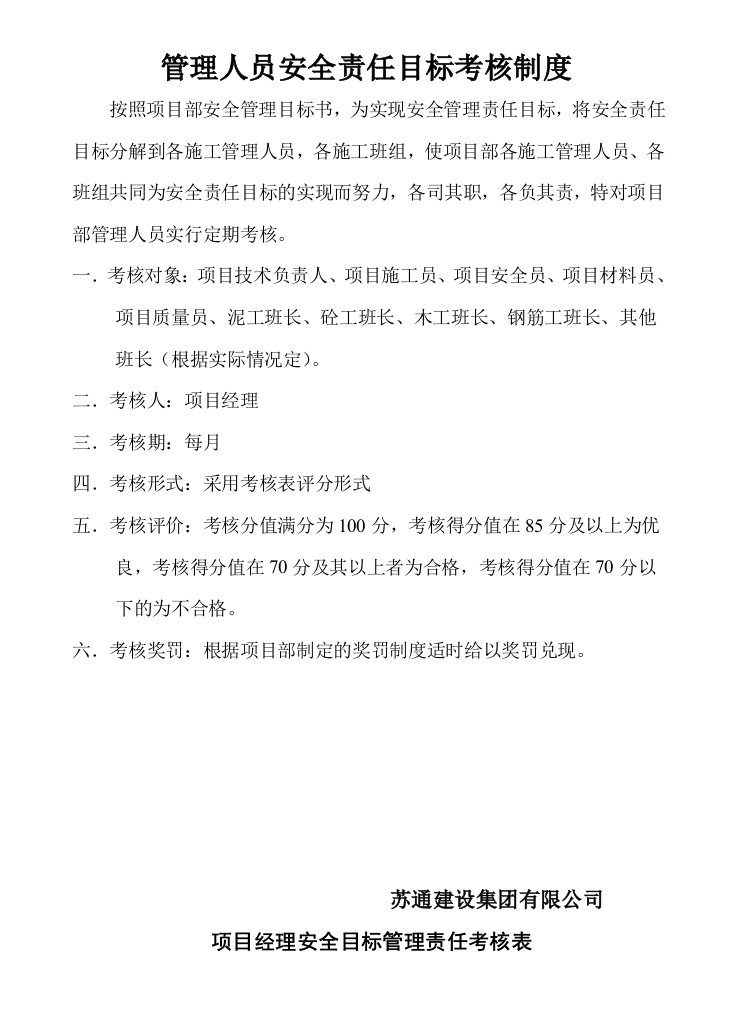 管理人员安全责任目标考核制度

按照项目部安全管理目标书，为实现安全管理责任目标，将安全责任目标分解到各施工管理人员，各施工班组，使项目部各施工管理人员、各班组共同为安全责任目标的实现而努力，各司其职，各负其责，特对项目部管理人员实行定期考核。

一．考核对象：项目技术负责人、项目施工员、项目安全员、项目材料员、项目质量员、泥工班长、砼工班长、木工班长、钢筋工班长、其他班长（根据实际情况定）。

二．考核人：项目经理

三．考核期：每月

四．考核形式：采用考核表评分形式

五．考核评价：考核分值满分为 100 分，考核得分值在 85 分及以上为优良，考核得分值在 70 分及其以上者为合格，考核得分值在 70 分以下的为不合格。

六．考核奖罚：根据项目部制定的奖罚制度适时给以奖罚兑现。

苏通建设集团有限公司

项目经理安全目标管理责任考核表